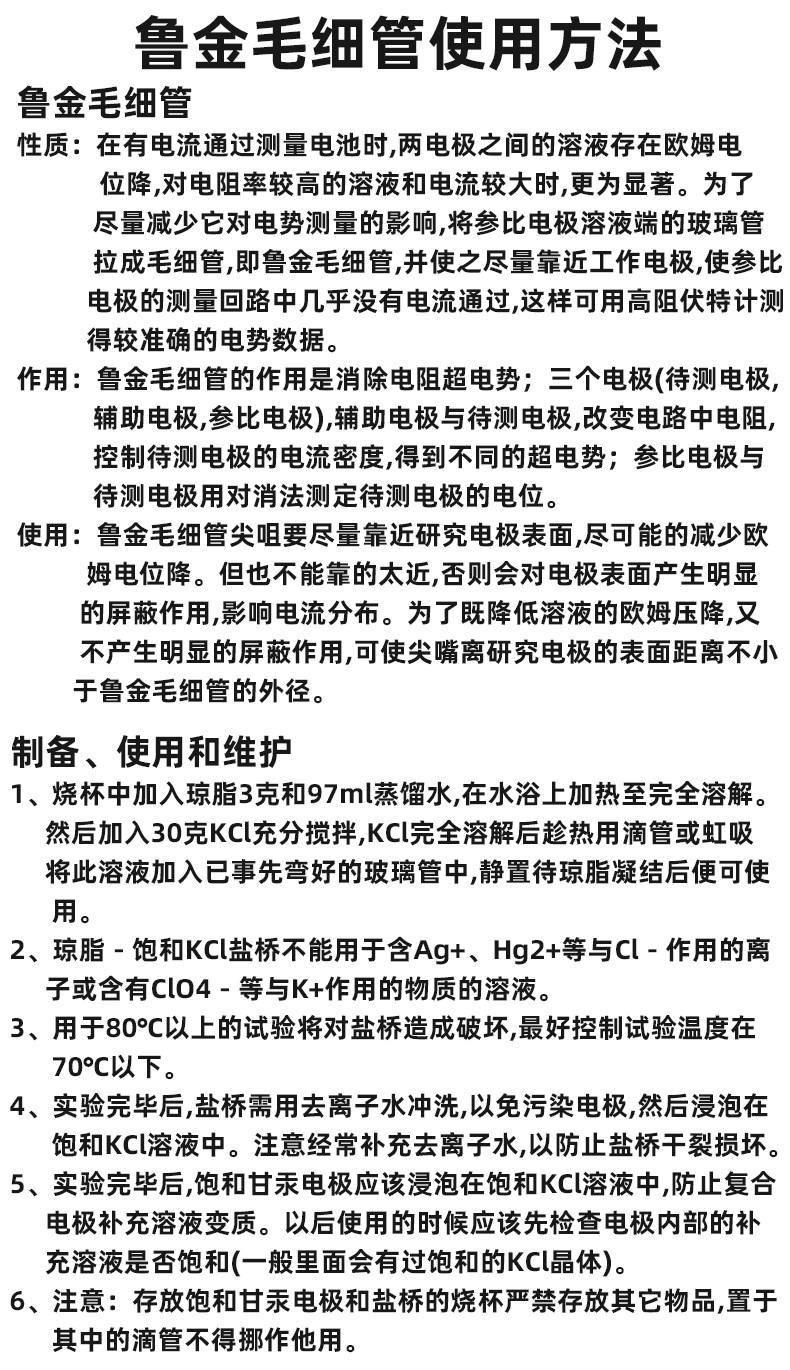 鲁金毛细管使用方法

鲁金毛细管

性质：在有电流通过测量电池时,两电极之间的溶液存在欧姆电位降,对电阻率较高的溶液和电流较大时,更为显著。为了尽量减少它对电势测量的影响,将参比电极溶液端的玻璃管拉成毛细管,即鲁金毛细管,并使之尽量靠近工作电极,使参比电极的测量回路中几乎没有电流通过,这样可用高阻伏特计测得较准确的电势数据。

作用：鲁金毛细管的作用是消除电阻超电势；三个电极(待测电极,辅助电极,参比电极),辅助电极与待测电极,改变电路中电阻,控制待测电极的电流密度,得到不同的超电势；参比电极与待测电极用对消法测定待测电极的电位。

使用：鲁金毛细管尖咀要尽量靠近研究电极表面,尽可能的减少欧姆电位降。但也不能靠的太近,否则会对电极表面产生明显的屏蔽作用,影响电流分布。为了既降低溶液的欧姆压降,又不产生明显的屏蔽作用,可使尖嘴离研究电极的表面距离不小于鲁金毛细管的外径。

制备、使用和维护

1、烧杯中加入琼脂3克和97ml蒸馏水,在水浴上加热至完全溶解。然后加入30克KCl充分搅拌,KCl完全溶解后趁热用滴管或虹吸将此溶液加入已事先弯好的玻璃管中,静置待琼脂凝结后便可使用。

2、琼脂 - 饱和KCl盐桥不能用于含Ag+、Hg2+等与Cl - 作用的离子或含有ClO4 - 等与K+作用的物质的溶液。

3、用于80℃以上的试验将对盐桥造成破坏,最好控制试验温度在70℃以下。

4、实验完毕后,盐桥需用去离子水冲洗,以免污染电极,然后浸泡在饱和KCl溶液中。注意经常补充去离子水,以防止盐桥干裂损坏。

5、实验完毕后,饱和甘汞电极应该浸泡在饱和KCl溶液中,防止复合电极补充溶液变质。以后使用的时候应该先检查电极内部的补充溶液是否饱和(一般里面会有过饱和的KCl晶体)。

6、注意：存放饱和甘汞电极和盐桥的烧杯严禁存放其它物品,置于其中的滴管不得挪作他用。